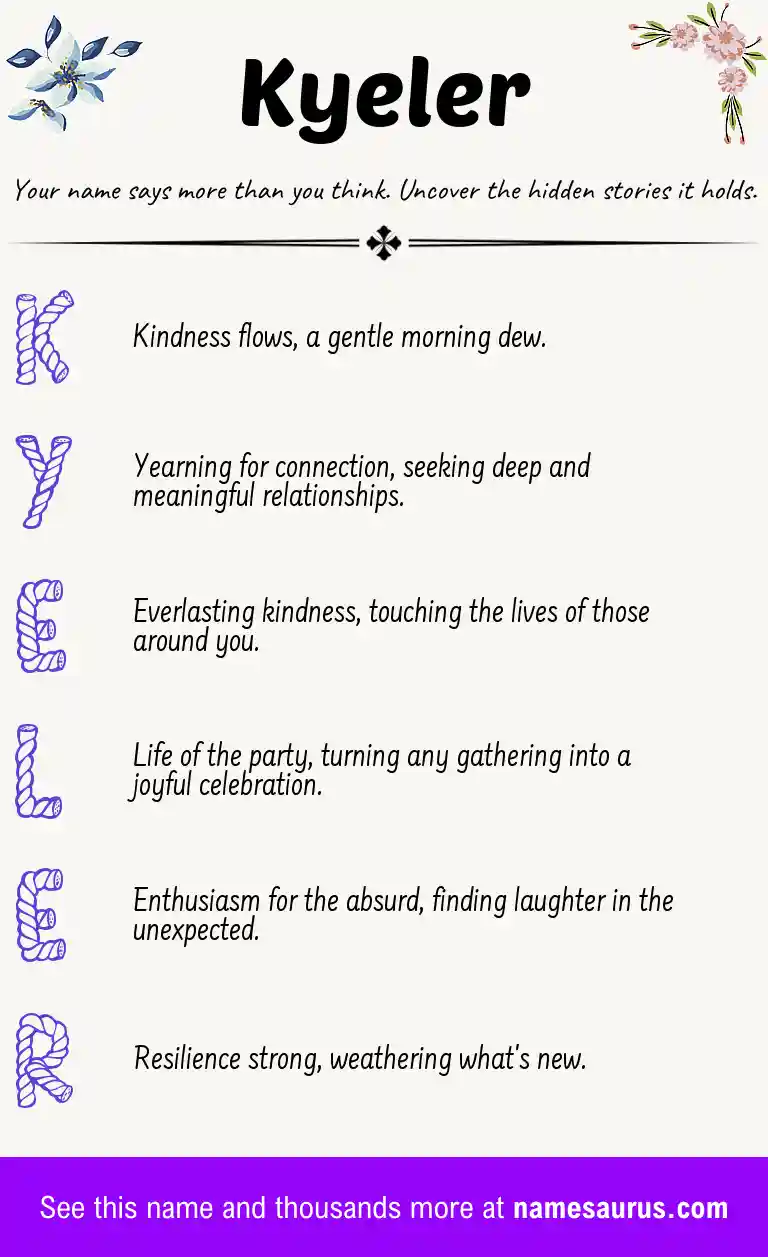 Kyeler

Your name says more than you think. Uncover the hidden stories it holds.

K

Kindness flows, a gentle morning dew.

Y

Yearning for connection, seeking deep and meaningful relationships.

E

Everlasting kindness, touching the lives of those around you.

L

Life of the party, turning any gathering into a joyful celebration.

E

Enthusiasm for the absurd, finding laughter in the unexpected.

R

Resilience strong, weathering what's new.

See this name and thousands more at namesaurus.com